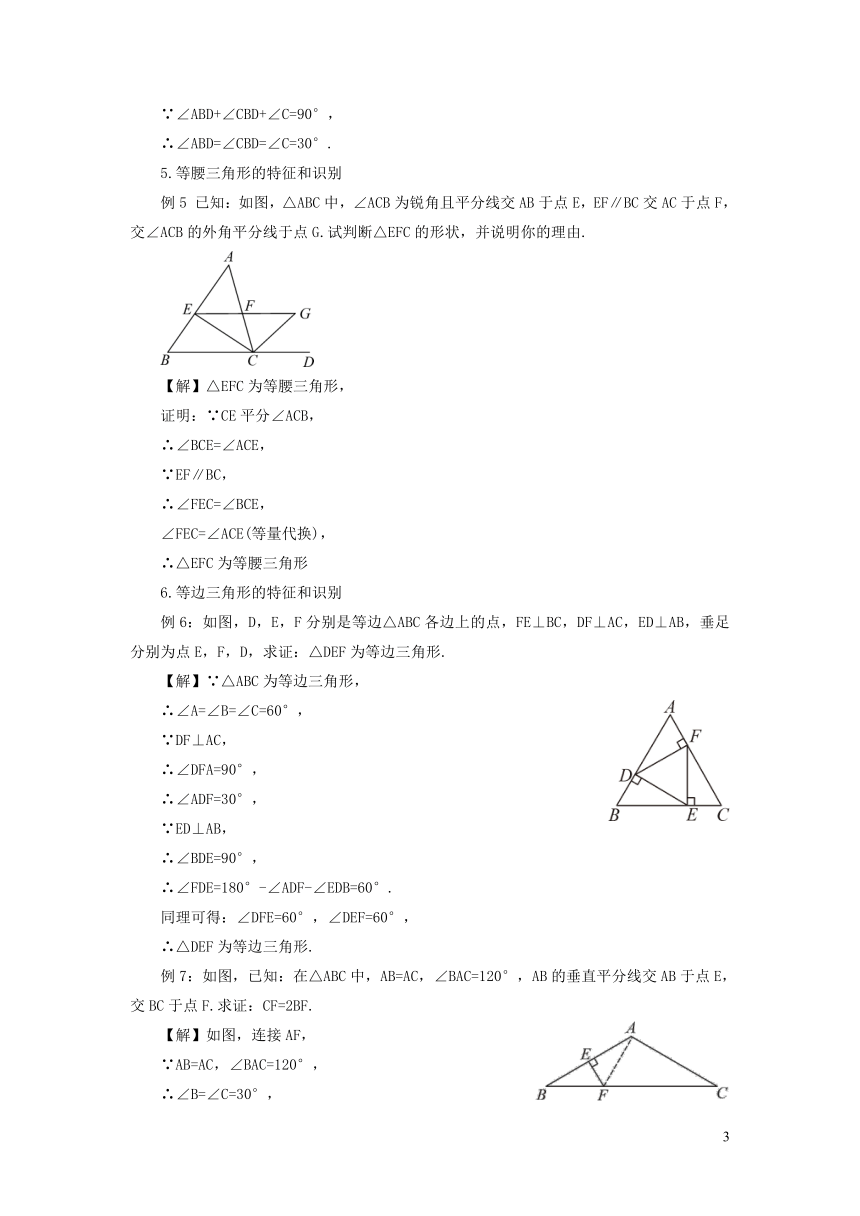 ∵∠ABD+∠CBD+∠C=90°，

∴∠ABD=∠CBD=∠C=30°.

5.等腰三角形的特征和识别

例 5 已知：如图，△ABC 中，∠ACB 为锐角且平分线交 AB 于点 E，EF∥BC 交 AC 于点 F，交∠ACB 的外角平分线于点 G.试判断△EFC 的形状，并说明你的理由.

A E F G B C D

【解】△EFC 为等腰三角形，

证明：∵CE 平分∠ACB，

∴∠BCE=∠ACE，

∵EF∥BC，

∴∠FEC=∠BCE，

∠FEC=∠ACE(等量代换)，

∴△EFC 为等腰三角形

6.等边三角形的特征和识别

例 6：如图，D，E，F 分别是等边△ABC 各边上的点，FE⊥BC，DF⊥AC，ED⊥AB，垂足分别为点 E，F，D，求证：△DEF 为等边三角形.

【解】∵△ABC 为等边三角形，

∴∠A=∠B=∠C=60°，

∵DF⊥AC，

∴∠DFA=90°，

∴∠ADF=30°，

∵ED⊥AB，

∴∠BDE=90°，

∴∠FDE=180°－∠ADF－∠EDB=60°.

同理可得：∠DFE=60°，∠DEF=60°，

∴△DEF 为等边三角形.

A F D B E C

例 7：如图，已知：在△ABC 中，AB=AC，∠BAC=120°，AB 的垂直平分线交 AB 于点 E，交 BC 于点 F.求证：CF=2BF.

【解】如图，连接 AF，

∵AB=AC，∠BAC=120°，

∴∠B=∠C=30°，

A E B F C

3